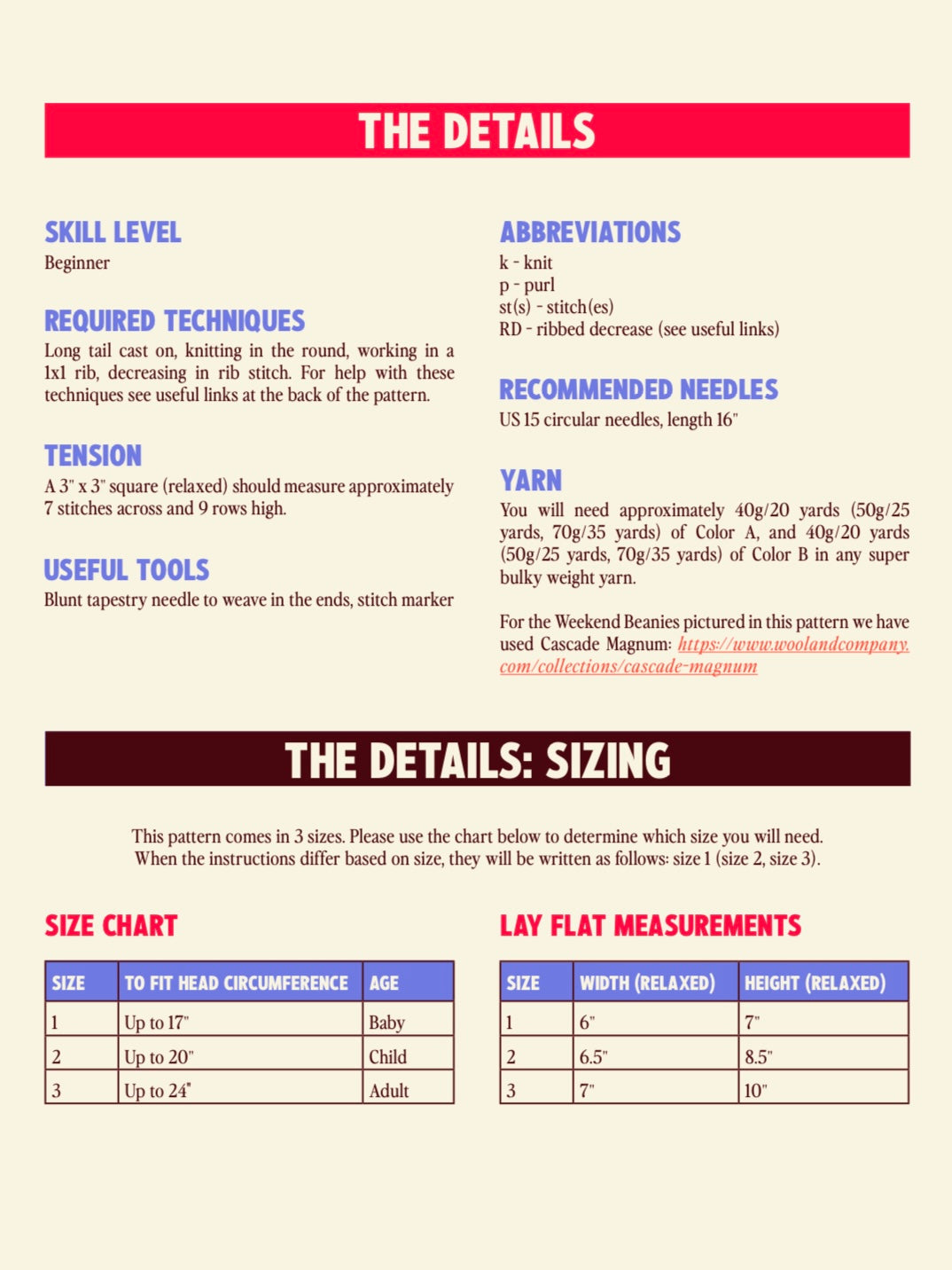 THE DETAILS

SKILL LEVEL
Beginner

REQUIRED TECHNIQUES
Long tail cast on, knitting in the round, working in a 1x1 rib, decreasing in rib stitch. For help with these techniques see useful links at the back of the pattern.

TENSION
A 3" x 3" square (relaxed) should measure approximately 7 stitches across and 9 rows high.

USEFUL TOOLS
Blunt tapestry needle to weave in the ends, stitch marker

ABBREVIATIONS
k - knit
p - purl
st(s) - stitch(es)
RD - ribbed decrease (see useful links)

RECOMMENDED NEEDLES
US 15 circular needles, length 16"

YARN
You will need approximately 40g/20 yards (50g/25 yards, 70g/35 yards) of Color A, and 40g/20 yards (50g/25 yards, 70g/35 yards) of Color B in any super bulky weight yarn.

For the Weekend Beanies pictured in this pattern we have used Cascade Magnum: https://www.woolandcompany.com/collections/cascade-magnum

THE DETAILS: SIZING

This pattern comes in 3 sizes. Please use the chart below to determine which size you will need. When the instructions differ based on size, they will be written as follows: size 1 (size 2, size 3).

SIZE CHART

| SIZE | TO FIT HEAD CIRCUMFERENCE | AGE |
|---|---|---|
| 1 | Up to 17" | Baby |
| 2 | Up to 20" | Child |
| 3 | Up to 24" | Adult |

LAY FLAT MEASUREMENTS

| SIZE | WIDTH (RELAXED) | HEIGHT (RELAXED) |
|---|---|---|
| 1 | 6" | 7" |
| 2 | 6.5" | 8.5" |
| 3 | 7" | 10" |